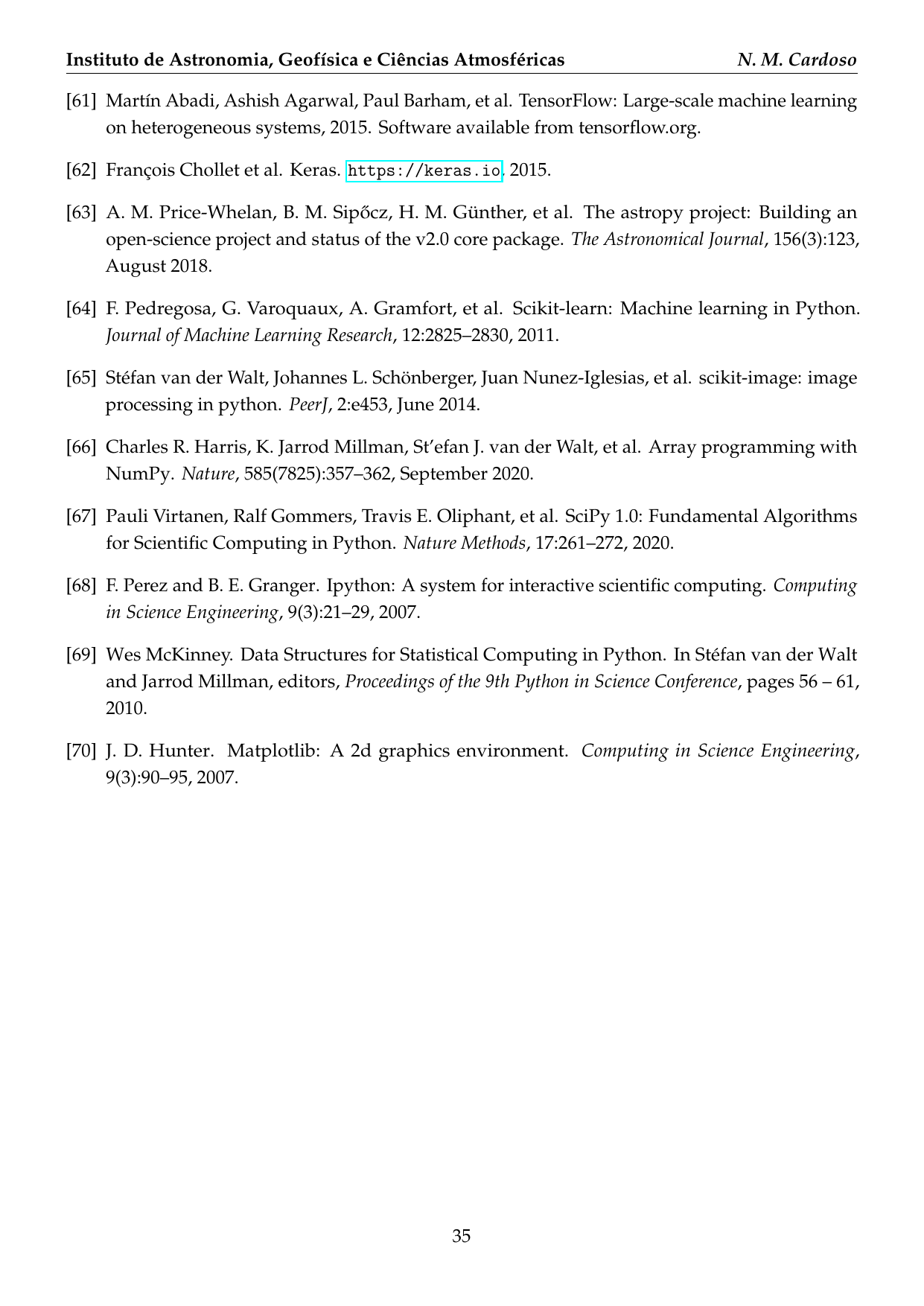 Instituto de Astronomia, Geofísica e Ciências Atmosféricas N. M. Cardoso

[61] Martín Abadi, Ashish Agarwal, Paul Barham, et al. TensorFlow: Large-scale machine learning on heterogeneous systems, 2015. Software available from tensorflow.org.

[62] François Chollet et al. Keras. https://keras.io, 2015.

[63] A. M. Price-Whelan, B. M. Sipőcz, H. M. Günther, et al. The astropy project: Building an open-science project and status of the v2.0 core package. The Astronomical Journal, 156(3):123, August 2018.

[64] F. Pedregosa, G. Varoquaux, A. Gramfort, et al. Scikit-learn: Machine learning in Python. Journal of Machine Learning Research, 12:2825–2830, 2011.

[65] Stéfan van der Walt, Johannes L. Schönberger, Juan Nunez-Iglesias, et al. scikit-image: image processing in python. PeerJ, 2:e453, June 2014.

[66] Charles R. Harris, K. Jarrod Millman, St'efan J. van der Walt, et al. Array programming with NumPy. Nature, 585(7825):357–362, September 2020.

[67] Pauli Virtanen, Ralf Gommers, Travis E. Oliphant, et al. SciPy 1.0: Fundamental Algorithms for Scientific Computing in Python. Nature Methods, 17:261–272, 2020.

[68] F. Perez and B. E. Granger. Ipython: A system for interactive scientific computing. Computing in Science Engineering, 9(3):21–29, 2007.

[69] Wes McKinney. Data Structures for Statistical Computing in Python. In Stéfan van der Walt and Jarrod Millman, editors, Proceedings of the 9th Python in Science Conference, pages 56 – 61, 2010.

[70] J. D. Hunter. Matplotlib: A 2d graphics environment. Computing in Science Engineering, 9(3):90–95, 2007.

35